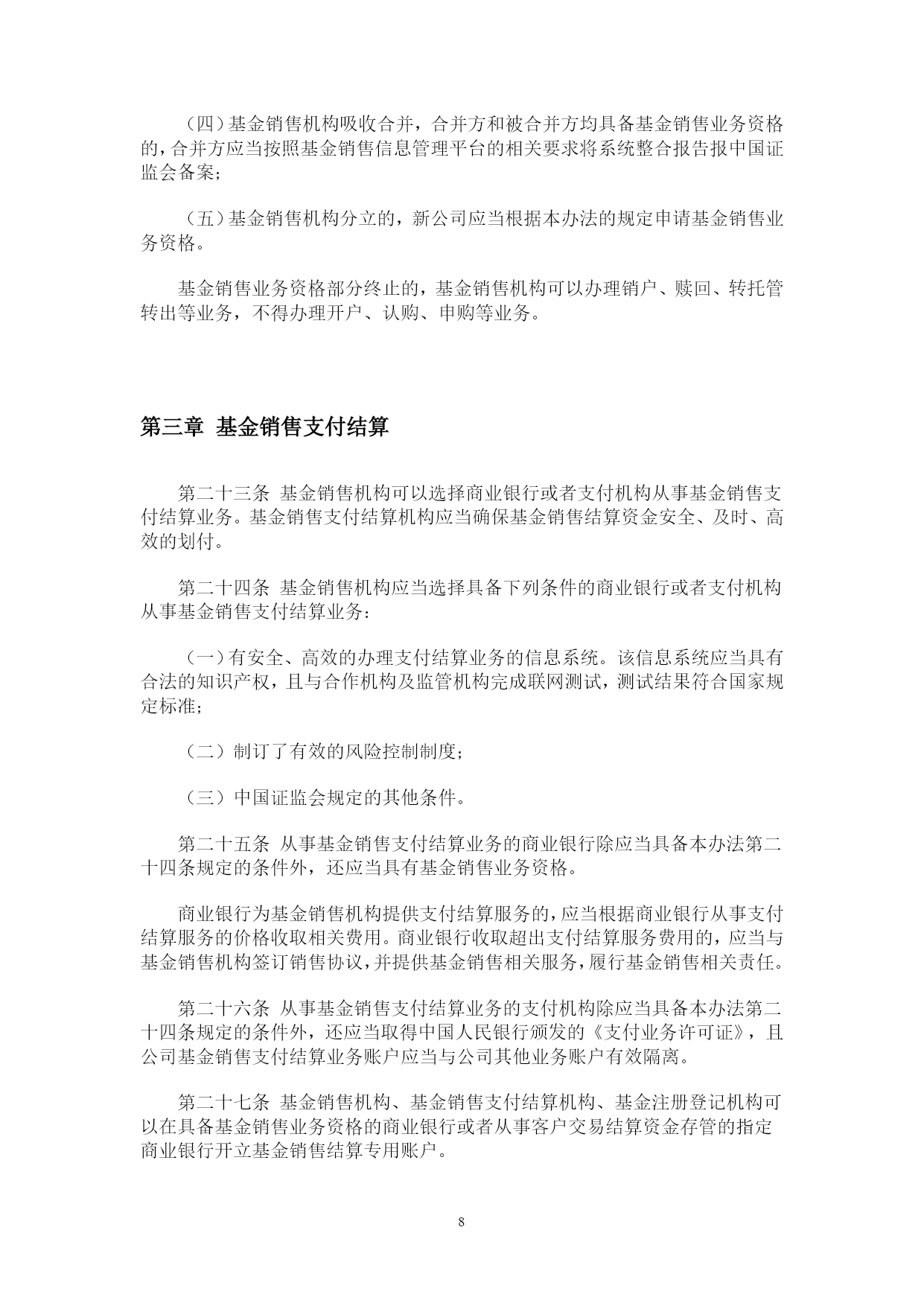 （四）基金销售机构吸收合并，合并方和被合并方均具备基金销售业务资格的，合并方应当按照基金销售信息管理平台的相关要求将系统整合报告报中国证监会备案；

（五）基金销售机构分立的，新公司应当根据本办法的规定申请基金销售业务资格。

基金销售业务资格部分终止的，基金销售机构可以办理销户、赎回、转托管转出等业务，不得办理开户、认购、申购等业务。

第三章 基金销售支付结算

第二十三条 基金销售机构可以选择商业银行或者支付机构从事基金销售支付结算业务。基金销售支付结算机构应当确保基金销售结算资金安全、及时、高效的划付。

第二十四条 基金销售机构应当选择具备下列条件的商业银行或者支付机构从事基金销售支付结算业务：

（一）有安全、高效的办理支付结算业务的信息系统。该信息系统应当具有合法的知识产权，且与合作机构及监管机构完成联网测试，测试结果符合国家规定标准；

（二）制订了有效的风险控制制度；

（三）中国证监会规定的其他条件。

第二十五条 从事基金销售支付结算业务的商业银行除应当具备本办法第二十四条规定的条件外，还应当具有基金销售业务资格。

商业银行为基金销售机构提供支付结算服务的，应当根据商业银行从事支付结算服务的价格收取相关费用。商业银行收取超出支付结算服务费用的，应当与基金销售机构签订销售协议，并提供基金销售相关服务，履行基金销售相关责任。

第二十六条 从事基金销售支付结算业务的支付机构除应当具备本办法第二十四条规定的条件外，还应当取得中国人民银行颁发的《支付业务许可证》，且公司基金销售支付结算业务账户应当与公司其他业务账户有效隔离。

第二十七条 基金销售机构、基金销售支付结算机构、基金注册登记机构可以在具备基金销售业务资格的商业银行或者从事客户交易结算资金存管的指定商业银行开立基金销售结算专用账户。

8